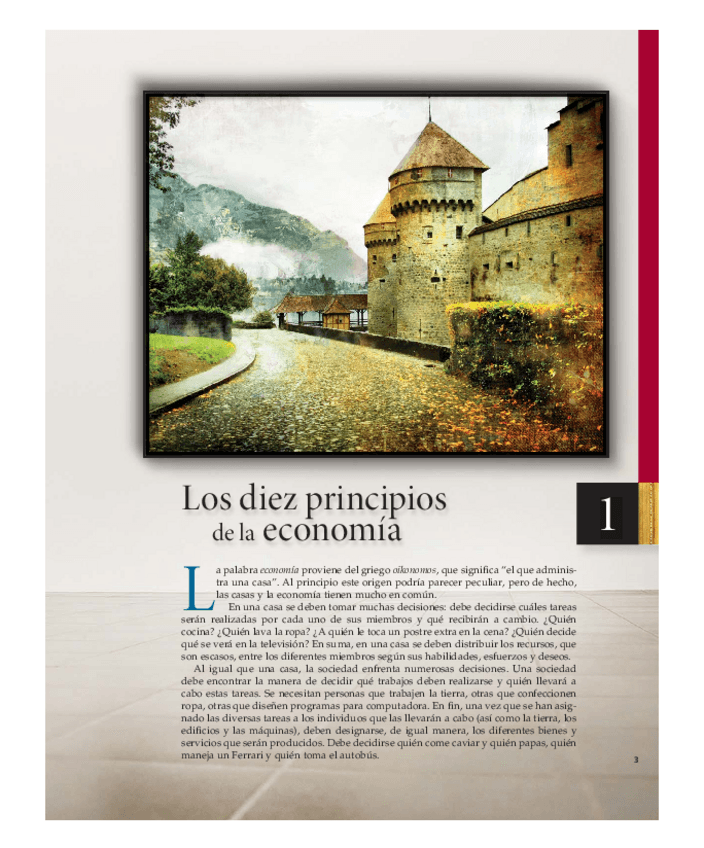 Los diez principios
de la economía

1

La palabra economía proviene del griego oikonomos, que significa "el que administra una casa". Al principio este origen podría parecer peculiar, pero de hecho, las casas y la economía tienen mucho en común.

En una casa se deben tomar muchas decisiones: debe decidirse cuáles tareas serán realizadas por cada uno de sus miembros y qué recibirán a cambio. ¿Quién cocina? ¿Quién lava la ropa? ¿A quién le toca un postre extra en la cena? ¿Quién decide qué se verá en la televisión? En suma, en una casa se deben distribuir los recursos, que son escasos, entre los diferentes miembros según sus habilidades, esfuerzos y deseos.

Al igual que una casa, la sociedad enfrenta numerosas decisiones. Una sociedad debe encontrar la manera de decidir qué trabajos deben realizarse y quién llevará a cabo estas tareas. Se necesitan personas que trabajen la tierra, otras que confeccionen ropa, otras que diseñen programas para computadora. En fin, una vez que se han asignado las diversas tareas a los individuos que las llevarán a cabo (así como la tierra, los edificios y las máquinas), deben designarse, de igual manera, los diferentes bienes y servicios que serán producidos. Debe decidirse quién come caviar y quién papas, quién maneja un Ferrari y quién toma el autobús.

3